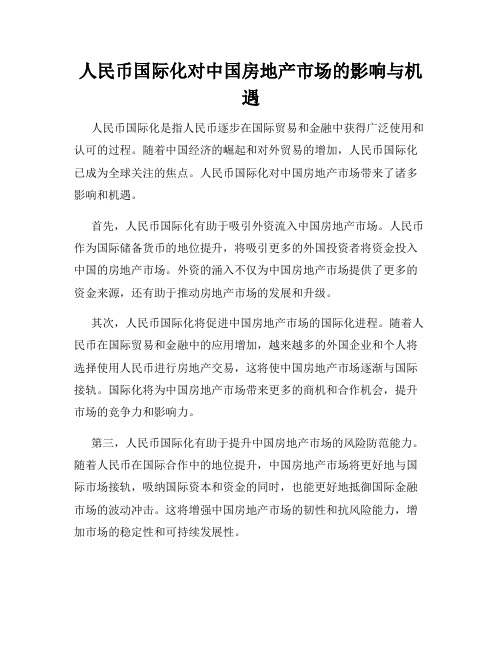 人民币国际化对中国房地产市场的影响与机遇

人民币国际化是指人民币逐步在国际贸易和金融中获得广泛使用和认可的过程。随着中国经济的崛起和对外贸易的增加，人民币国际化已成为全球关注的焦点。人民币国际化对中国房地产市场带来了诸多影响和机遇。

首先，人民币国际化有助于吸引外资流入中国房地产市场。人民币作为国际储备货币的地位提升，将吸引更多的外国投资者将资金投入中国的房地产市场。外资的涌入不仅为中国房地产市场提供了更多的资金来源，还有助于推动房地产市场的发展和升级。

其次，人民币国际化将促进中国房地产市场的国际化进程。随着人民币在国际贸易和金融中的应用增加，越来越多的外国企业和个人将选择使用人民币进行房地产交易，这将使中国房地产市场逐渐与国际接轨。国际化将为中国房地产市场带来更多的商机和合作机会，提升市场的竞争力和影响力。

第三，人民币国际化有助于提升中国房地产市场的风险防范能力。随着人民币在国际合作中的地位提升，中国房地产市场将更好地与国际市场接轨，吸纳国际资本和资金的同时，也能更好地抵御国际金融市场的波动冲击。这将增强中国房地产市场的韧性和抗风险能力，增加市场的稳定性和可持续发展性。